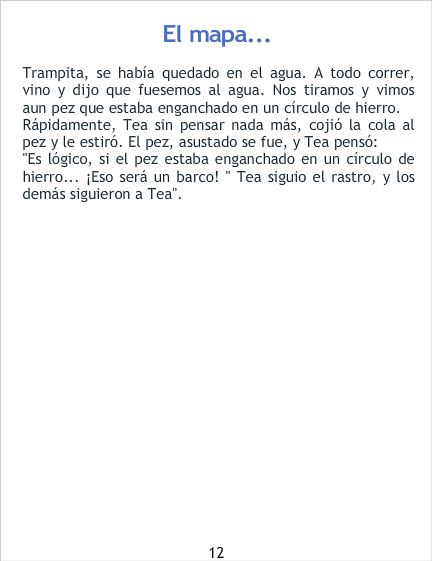 El mapa...

Trampita, se había quedado en el agua. A todo correr, vino y dijo que fuesemos al agua. Nos tiramos y vimos aun pez que estaba enganchado en un círculo de hierro.
Rápidamente, Tea sin pensar nada más, cojió la cola al pez y le estiró. El pez, asustado se fue, y Tea pensó:
"Es lógico, si el pez estaba enganchado en un círculo de hierro... ¡Eso será un barco! " Tea siguio el rastro, y los demás siguieron a Tea".

12